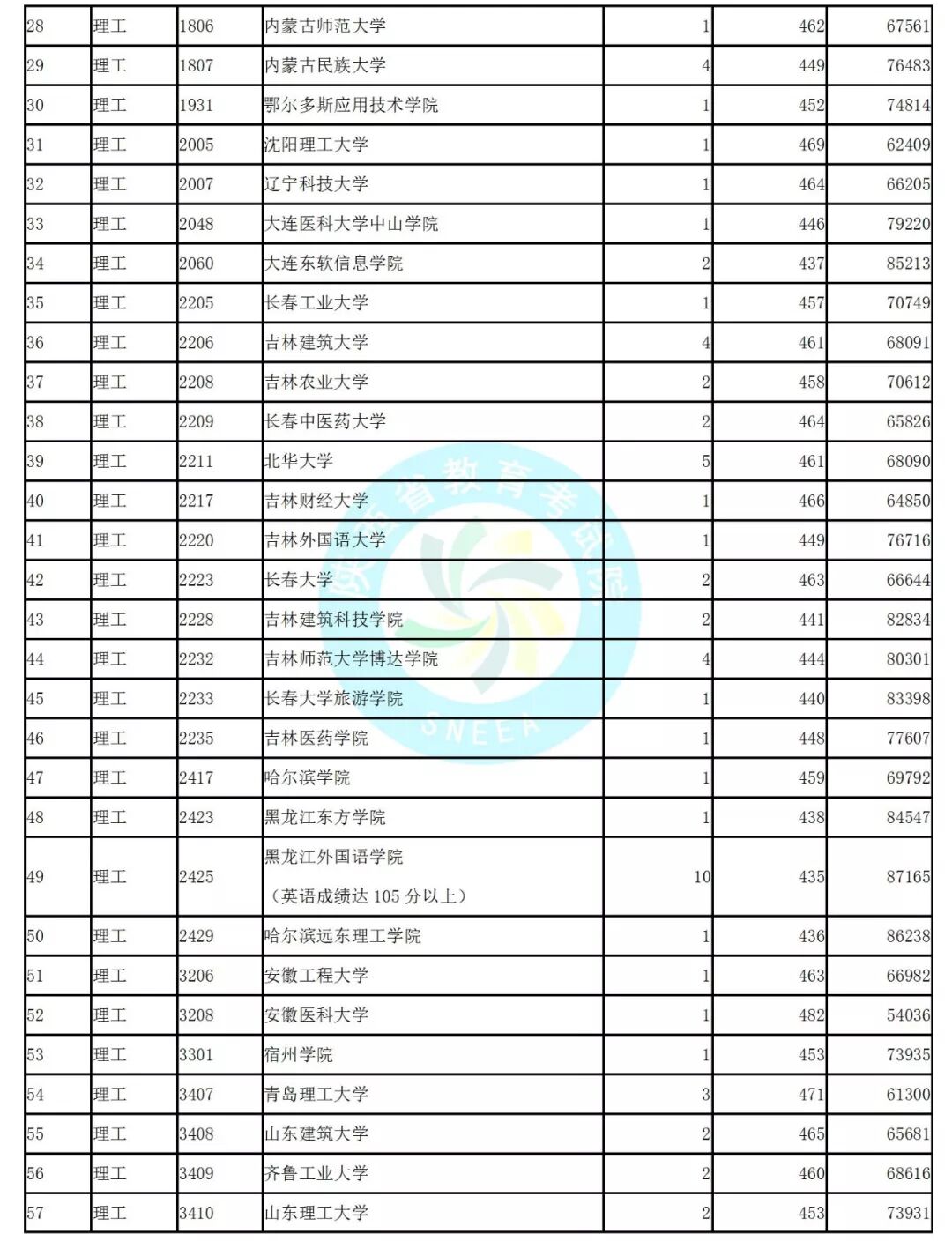 | 28 | 理工 | 1806 | 内蒙古师范大学 | 1 | 462 | 67561 |
|---|---|---|---|---|---|---|
| 29 | 理工 | 1807 | 内蒙古民族大学 | 4 | 449 | 76483 |
| 30 | 理工 | 1931 | 鄂尔多斯应用技术学院 | 1 | 452 | 74814 |
| 31 | 理工 | 2005 | 沈阳理工大学 | 1 | 469 | 62409 |
| 32 | 理工 | 2007 | 辽宁科技大学 | 1 | 464 | 66205 |
| 33 | 理工 | 2048 | 大连医科大学中山学院 | 1 | 446 | 79220 |
| 34 | 理工 | 2060 | 大连东软信息学院 | 2 | 437 | 85213 |
| 35 | 理工 | 2205 | 长春工业大学 | 1 | 457 | 70749 |
| 36 | 理工 | 2206 | 吉林建筑大学 | 4 | 461 | 68091 |
| 37 | 理工 | 2208 | 吉林农业大学 | 2 | 458 | 70612 |
| 38 | 理工 | 2209 | 长春中医药大学 | 2 | 464 | 65826 |
| 39 | 理工 | 2211 | 北华大学 | 5 | 461 | 68090 |
| 40 | 理工 | 2217 | 吉林财经大学 | 1 | 466 | 64850 |
| 41 | 理工 | 2220 | 吉林外国语大学 | 1 | 449 | 76716 |
| 42 | 理工 | 2223 | 长春大学 | 2 | 463 | 66644 |
| 43 | 理工 | 2228 | 吉林建筑科技学院 | 2 | 441 | 82834 |
| 44 | 理工 | 2232 | 吉林师范大学博达学院 | 4 | 444 | 80301 |
| 45 | 理工 | 2233 | 长春大学旅游学院 | 1 | 440 | 83398 |
| 46 | 理工 | 2235 | 吉林医药学院 | 1 | 448 | 77607 |
| 47 | 理工 | 2417 | 哈尔滨学院 | 1 | 459 | 69792 |
| 48 | 理工 | 2423 | 黑龙江东方学院 | 1 | 438 | 84547 |
| 49 | 理工 | 2425 | 黑龙江外国语学院（英语成绩达 105 分以上） | 10 | 435 | 87165 |
| 50 | 理工 | 2429 | 哈尔滨远东理工学院 | 1 | 436 | 86238 |
| 51 | 理工 | 3206 | 安徽工程大学 | 1 | 463 | 66982 |
| 52 | 理工 | 3208 | 安徽医科大学 | 1 | 482 | 54036 |
| 53 | 理工 | 3301 | 宿州学院 | 1 | 453 | 73935 |
| 54 | 理工 | 3407 | 青岛理工大学 | 3 | 471 | 61300 |
| 55 | 理工 | 3408 | 山东建筑大学 | 2 | 465 | 65681 |
| 56 | 理工 | 3409 | 齐鲁工业大学 | 2 | 460 | 68616 |
| 57 | 理工 | 3410 | 山东理工大学 | 2 | 453 | 73931 |

陕西省教育考试院 SNEEA